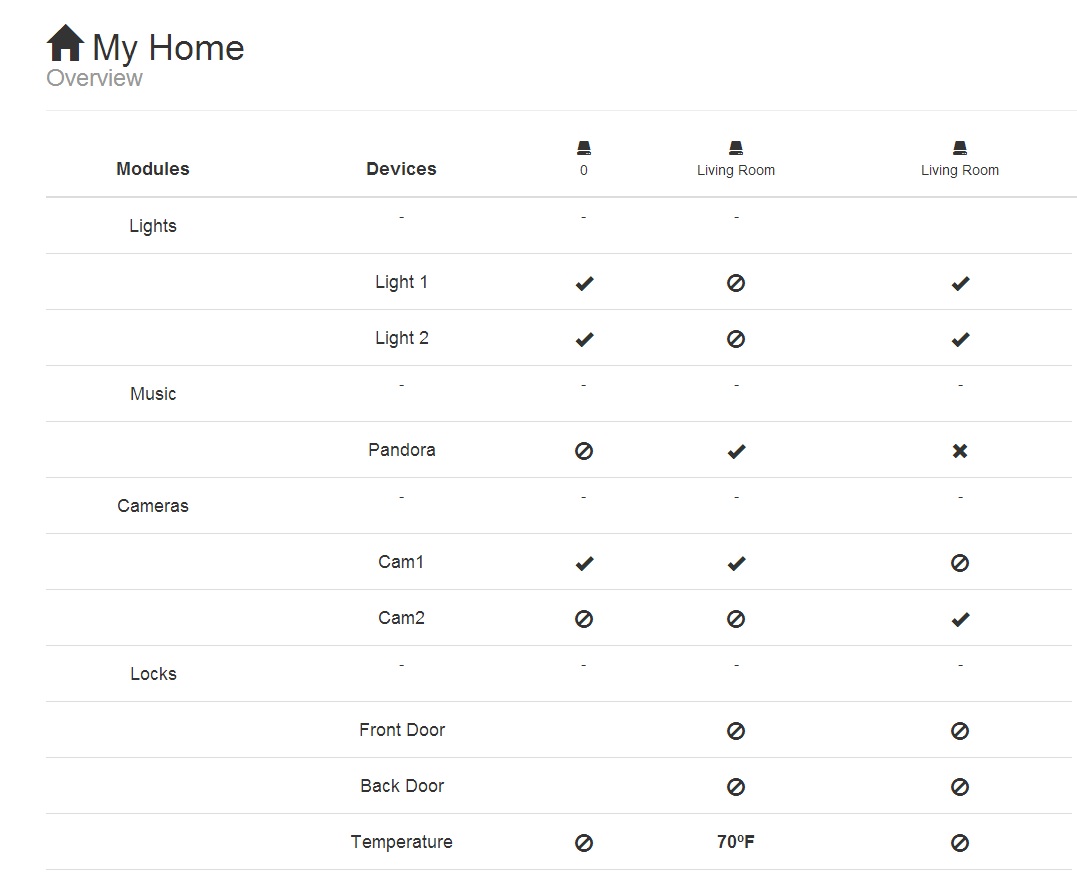 My Home
Overview

| Modules | Devices | 0 | Living Room | Living Room |
|---|---|---|---|---|
| Lights | - | - | - | |
| | Light 1 | ✔ | ⊘ | ✔ |
| | Light 2 | ✔ | ⊘ | ✔ |
| Music | - | - | - | - |
| | Pandora | ⊘ | ✔ | ✖ |
| Cameras | - | - | - | - |
| | Cam1 | ✔ | ✔ | ⊘ |
| | Cam2 | ⊘ | ⊘ | ✔ |
| Locks | - | - | - | - |
| | Front Door | | ⊘ | ⊘ |
| | Back Door | | ⊘ | ⊘ |
| | Temperature | ⊘ | 70ºF | ⊘ |